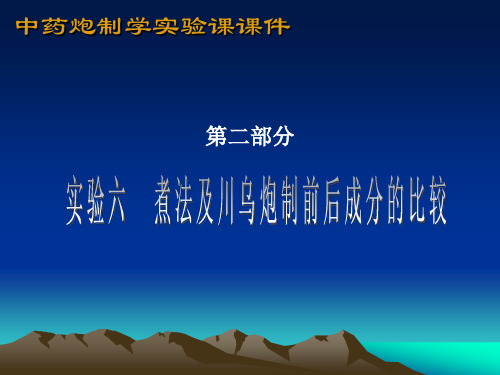 中药炮制学实验课课件

第二部分

实验六　煮法及川乌炮制前后成分的比较